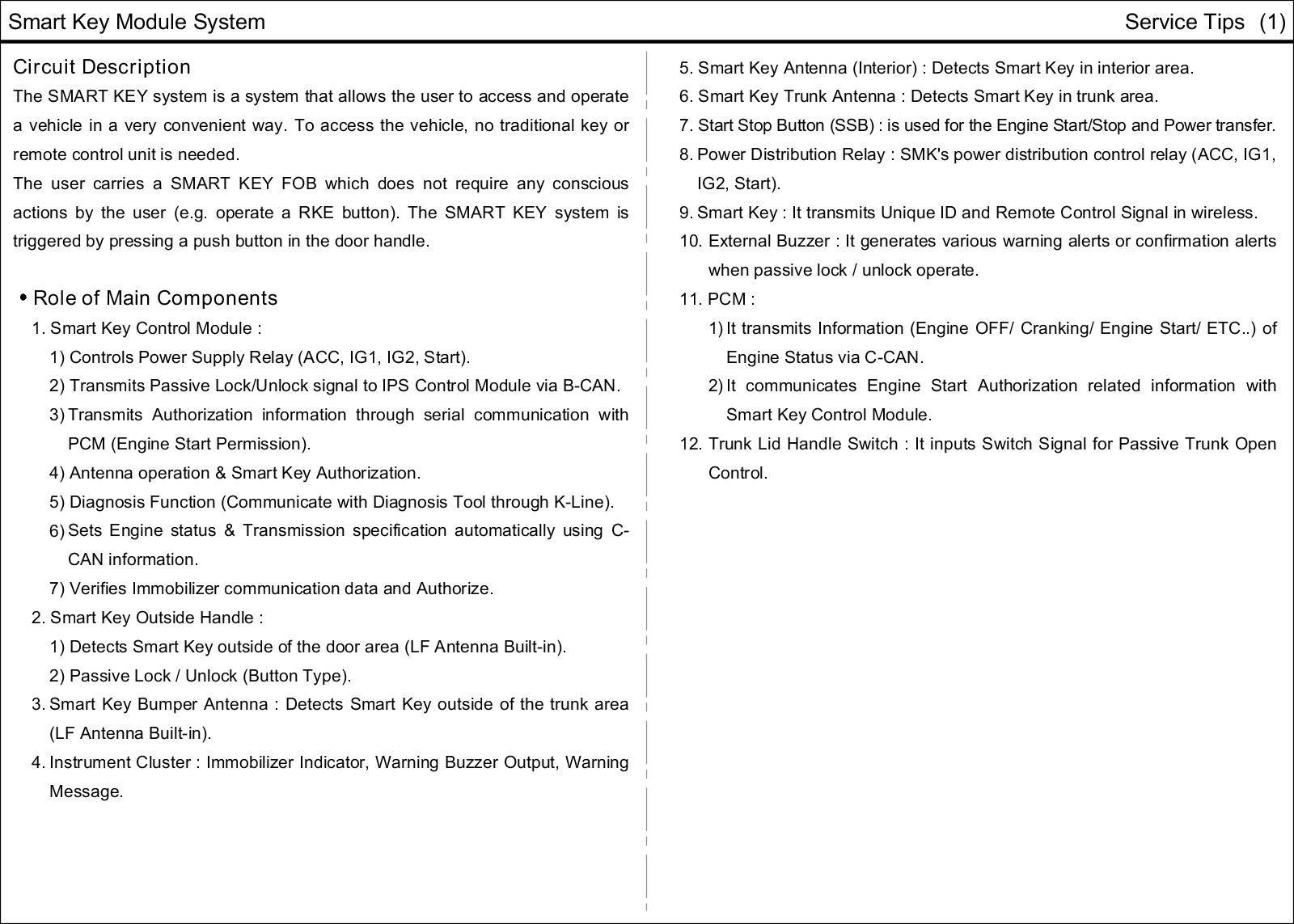 Smart Key Module System

Service Tips (1)

Circuit Description

The SMART KEY system is a system that allows the user to access and operate a vehicle in a very convenient way. To access the vehicle, no traditional key or remote control unit is needed.

The user carries a SMART KEY FOB which does not require any conscious actions by the user (e.g. operate a RKE button). The SMART KEY system is triggered by pressing a push button in the door handle.

• Role of Main Components

1. Smart Key Control Module :

1) Controls Power Supply Relay (ACC, IG1, IG2, Start).

2) Transmits Passive Lock/Unlock signal to IPS Control Module via B-CAN.

3) Transmits Authorization information through serial communication with PCM (Engine Start Permission).

4) Antenna operation & Smart Key Authorization.

5) Diagnosis Function (Communicate with Diagnosis Tool through K-Line).

6) Sets Engine status & Transmission specification automatically using C-CAN information.

7) Verifies Immobilizer communication data and Authorize.

2. Smart Key Outside Handle :

1) Detects Smart Key outside of the door area (LF Antenna Built-in).

2) Passive Lock / Unlock (Button Type).

3. Smart Key Bumper Antenna : Detects Smart Key outside of the trunk area (LF Antenna Built-in).

4. Instrument Cluster : Immobilizer Indicator, Warning Buzzer Output, Warning Message.

5. Smart Key Antenna (Interior) : Detects Smart Key in interior area.

6. Smart Key Trunk Antenna : Detects Smart Key in trunk area.

7. Start Stop Button (SSB) : is used for the Engine Start/Stop and Power transfer.

8. Power Distribution Relay : SMK's power distribution control relay (ACC, IG1, IG2, Start).

9. Smart Key : It transmits Unique ID and Remote Control Signal in wireless.

10. External Buzzer : It generates various warning alerts or confirmation alerts when passive lock / unlock operate.

11. PCM :

1) It transmits Information (Engine OFF/ Cranking/ Engine Start/ ETC..) of Engine Status via C-CAN.

2) It communicates Engine Start Authorization related information with Smart Key Control Module.

12. Trunk Lid Handle Switch : It inputs Switch Signal for Passive Trunk Open Control.